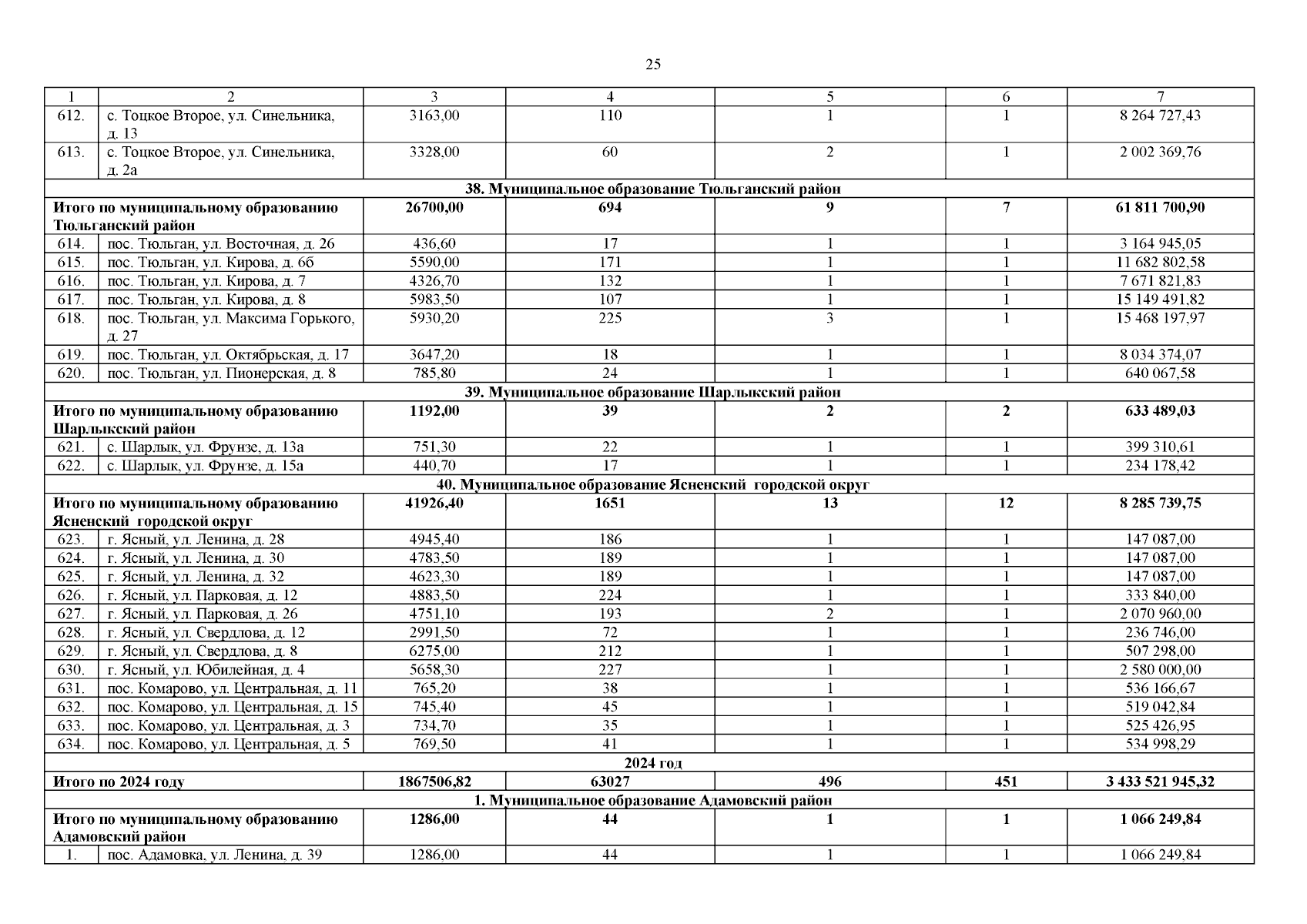 25

| 1 | 2 | 3 | 4 | 5 | 6 | 7 |
|---|---|---|---|---|---|---|
| 612. | с. Тоцкое Второе, ул. Синельника, д. 13 | 3163,00 | 110 | 1 | 1 | 8 264 727,43 |
| 613. | с. Тоцкое Второе, ул. Синельника, д. 2а | 3328,00 | 60 | 2 | 1 | 2 002 369,76 |
| 38. Муниципальное образование Тюльганский район | | | | | | |
| Итого по муниципальному образованию Тюльганский район | | 26700,00 | 694 | 9 | 7 | 61 811 700,90 |
| 614. | пос. Тюльган, ул. Восточная, д. 26 | 436,60 | 17 | 1 | 1 | 3 164 945,05 |
| 615. | пос. Тюльган, ул. Кирова, д. 6б | 5590,00 | 171 | 1 | 1 | 11 682 802,58 |
| 616. | пос. Тюльган, ул. Кирова, д. 7 | 4326,70 | 132 | 1 | 1 | 7 671 821,83 |
| 617. | пос. Тюльган, ул. Кирова, д. 8 | 5983,50 | 107 | 1 | 1 | 15 149 491,82 |
| 618. | пос. Тюльган, ул. Максима Горького, д. 27 | 5930,20 | 225 | 3 | 1 | 15 468 197,97 |
| 619. | пос. Тюльган, ул. Октябрьская, д. 17 | 3647,20 | 18 | 1 | 1 | 8 034 374,07 |
| 620. | пос. Тюльган, ул. Пионерская, д. 8 | 785,80 | 24 | 1 | 1 | 640 067,58 |
| 39. Муниципальное образование Шарлыкский район | | | | | | |
| Итого по муниципальному образованию Шарлыкский район | | 1192,00 | 39 | 2 | 2 | 633 489,03 |
| 621. | с. Шарлык, ул. Фрунзе, д. 13а | 751,30 | 22 | 1 | 1 | 399 310,61 |
| 622. | с. Шарлык, ул. Фрунзе, д. 15а | 440,70 | 17 | 1 | 1 | 234 178,42 |
| 40. Муниципальное образование Ясненский городской округ | | | | | | |
| Итого по муниципальному образованию Ясненский городской округ | | 41926,40 | 1651 | 13 | 12 | 8 285 739,75 |
| 623. | г. Ясный, ул. Ленина, д. 28 | 4945,40 | 186 | 1 | 1 | 147 087,00 |
| 624. | г. Ясный, ул. Ленина, д. 30 | 4783,50 | 189 | 1 | 1 | 147 087,00 |
| 625. | г. Ясный, ул. Ленина, д. 32 | 4623,30 | 189 | 1 | 1 | 147 087,00 |
| 626. | г. Ясный, ул. Парковая, д. 12 | 4883,50 | 224 | 1 | 1 | 333 840,00 |
| 627. | г. Ясный, ул. Парковая, д. 26 | 4751,10 | 193 | 2 | 1 | 2 070 960,00 |
| 628. | г. Ясный, ул. Свердлова, д. 12 | 2991,50 | 72 | 1 | 1 | 236 746,00 |
| 629. | г. Ясный, ул. Свердлова, д. 8 | 6275,00 | 212 | 1 | 1 | 507 298,00 |
| 630. | г. Ясный, ул. Юбилейная, д. 4 | 5658,30 | 227 | 1 | 1 | 2 580 000,00 |
| 631. | пос. Комарово, ул. Центральная, д. 11 | 765,20 | 38 | 1 | 1 | 536 166,67 |
| 632. | пос. Комарово, ул. Центральная, д. 15 | 745,40 | 45 | 1 | 1 | 519 042,84 |
| 633. | пос. Комарово, ул. Центральная, д. 3 | 734,70 | 35 | 1 | 1 | 525 426,95 |
| 634. | пос. Комарово, ул. Центральная, д. 5 | 769,50 | 41 | 1 | 1 | 534 998,29 |
| 2024 год | | | | | | |
| Итого по 2024 году | | 1867506,82 | 63027 | 496 | 451 | 3 433 521 945,32 |
| 1. Муниципальное образование Адамовский район | | | | | | |
| Итого по муниципальному образованию Адамовский район | | 1286,00 | 44 | 1 | 1 | 1 066 249,84 |
| 1. | пос. Адамовка, ул. Ленина, д. 39 | 1286,00 | 44 | 1 | 1 | 1 066 249,84 |